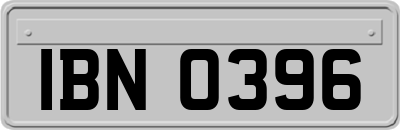 IBN 0396